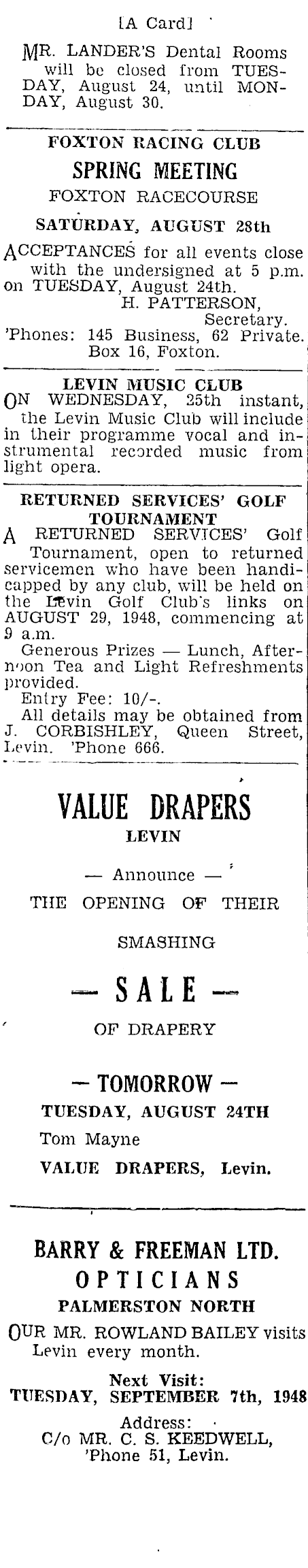 [A Card]

MR. LANDER'S Dental Rooms will be closed from TUESDAY, August 24, until MONDAY, August 30.

FOXTON RACING CLUB

SPRING MEETING

FOXTON RACECOURSE

SATURDAY, AUGUST 28th

ACCEPTANCES for all events close with the undersigned at 5 p.m. on TUESDAY, August 24th.
H. PATTERSON,
Secretary.
'Phones: 145 Business, 62 Private.
Box 16, Foxton.

LEVIN MUSIC CLUB

ON WEDNESDAY, 25th instant, the Levin Music Club will include in their programme vocal and instrumental recorded music from light opera.

RETURNED SERVICES' GOLF TOURNAMENT

A RETURNED SERVICES' Golf Tournament, open to returned servicemen who have been handicapped by any club, will be held on the Levin Golf Club's links on AUGUST 29, 1948, commencing at 9 a.m.

Generous Prizes — Lunch, Afternoon Tea and Light Refreshments provided.

Entry Fee: 10/-.

All details may be obtained from J. CORBISHLEY, Queen Street, Levin. 'Phone 666.

VALUE DRAPERS

LEVIN

— Announce —

THE OPENING OF THEIR

SMASHING

— SALE —

OF DRAPERY

— TOMORROW —

TUESDAY, AUGUST 24TH

Tom Mayne

VALUE DRAPERS, Levin.

BARRY & FREEMAN LTD.

OPTICIANS

PALMERSTON NORTH

OUR MR. ROWLAND BAILEY visits Levin every month.

Next Visit:

TUESDAY, SEPTEMBER 7th, 1948

Address:
C/o MR. C. S. KEEDWELL,
'Phone 51, Levin.